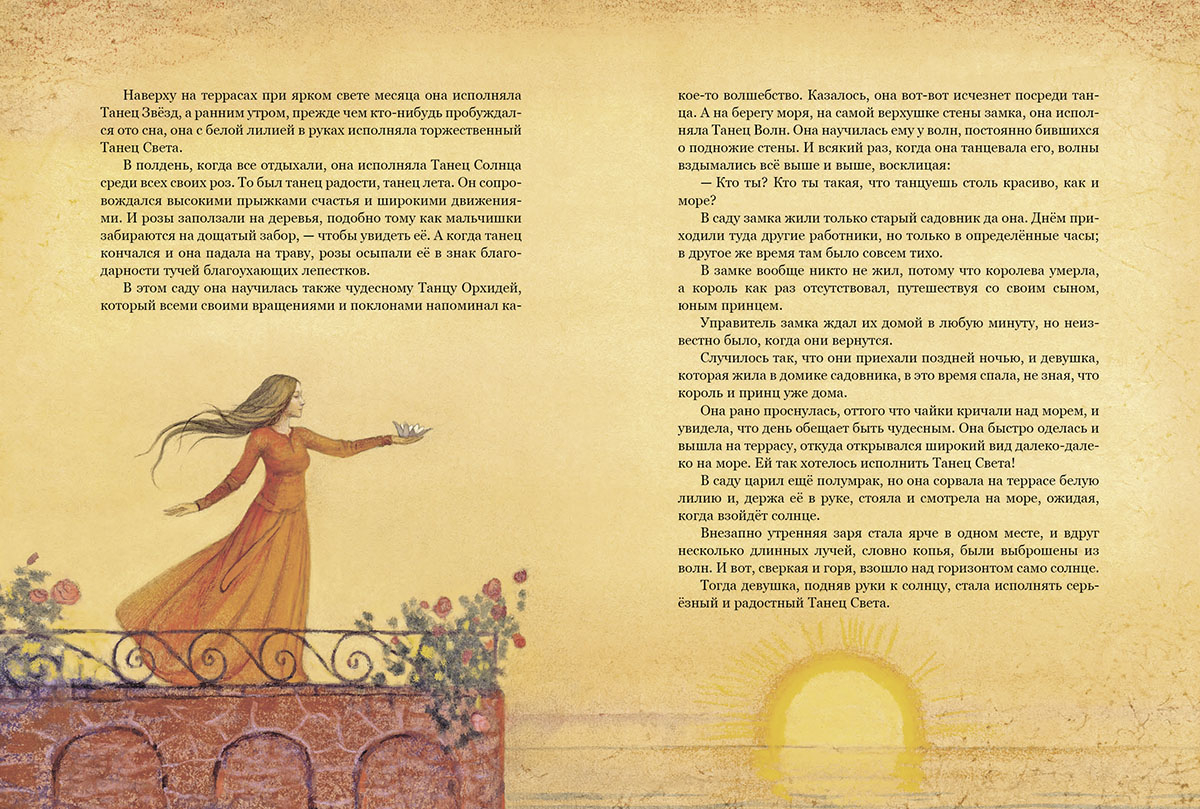 Наверху на террасах при ярком свете месяца она исполняла Танец Звёзд, а ранним утром, прежде чем кто-нибудь пробуждался ото сна, она с белой лилией в руках исполняла торжественный Танец Света.

В полдень, когда все отдыхали, она исполняла Танец Солнца среди всех своих роз. То был танец радости, танец лета. Он сопровождался высокими прыжками счастья и широкими движениями. И розы заползали на деревья, подобно тому как мальчишки забираются на дощатый забор, — чтобы увидеть её. А когда танец кончался и она падала на траву, розы осыпали её в знак благодарности тучей благоухающих лепестков.

В этом саду она научилась также чудесному Танцу Орхидей, который всеми своими вращениями и поклонами напоминал какое-то волшебство. Казалось, она вот-вот исчезнет посреди танца. А на берегу моря, на самой верхушке стены замка, она исполняла Танец Волн. Она научилась ему у волн, постоянно бившихся о подножие стены. И всякий раз, когда она танцевала его, волны вздымались всё выше и выше, восклицая:

— Кто ты? Кто ты такая, что танцуешь столь красиво, как и море?

В саду замка жили только старый садовник да она. Днём приходили туда другие работники, но только в определённые часы; в другое же время там было совсем тихо.

В замке вообще никто не жил, потому что королева умерла, а король как раз отсутствовал, путешествуя со своим сыном, юным принцем.

Управитель замка ждал их домой в любую минуту, но неизвестно было, когда они вернутся.

Случилось так, что они приехали поздней ночью, и девушка, которая жила в домике садовника, в это время спала, не зная, что король и принц уже дома.

Она рано проснулась, оттого что чайки кричали над морем, и увидела, что день обещает быть чудесным. Она быстро оделась и вышла на террасу, откуда открывался широкий вид далеко-далеко на море. Ей так хотелось исполнить Танец Света!

В саду царил ещё полумрак, но она сорвала на террасе белую лилию и, держа её в руке, стояла и смотрела на море, ожидая, когда взойдёт солнце.

Внезапно утренняя заря стала ярче в одном месте, и вдруг несколько длинных лучей, словно копья, были выброшены из волн. И вот, сверкая и горя, взошло над горизонтом само солнце.

Тогда девушка, подняв руки к солнцу, стала исполнять серьёзный и радостный Танец Света.